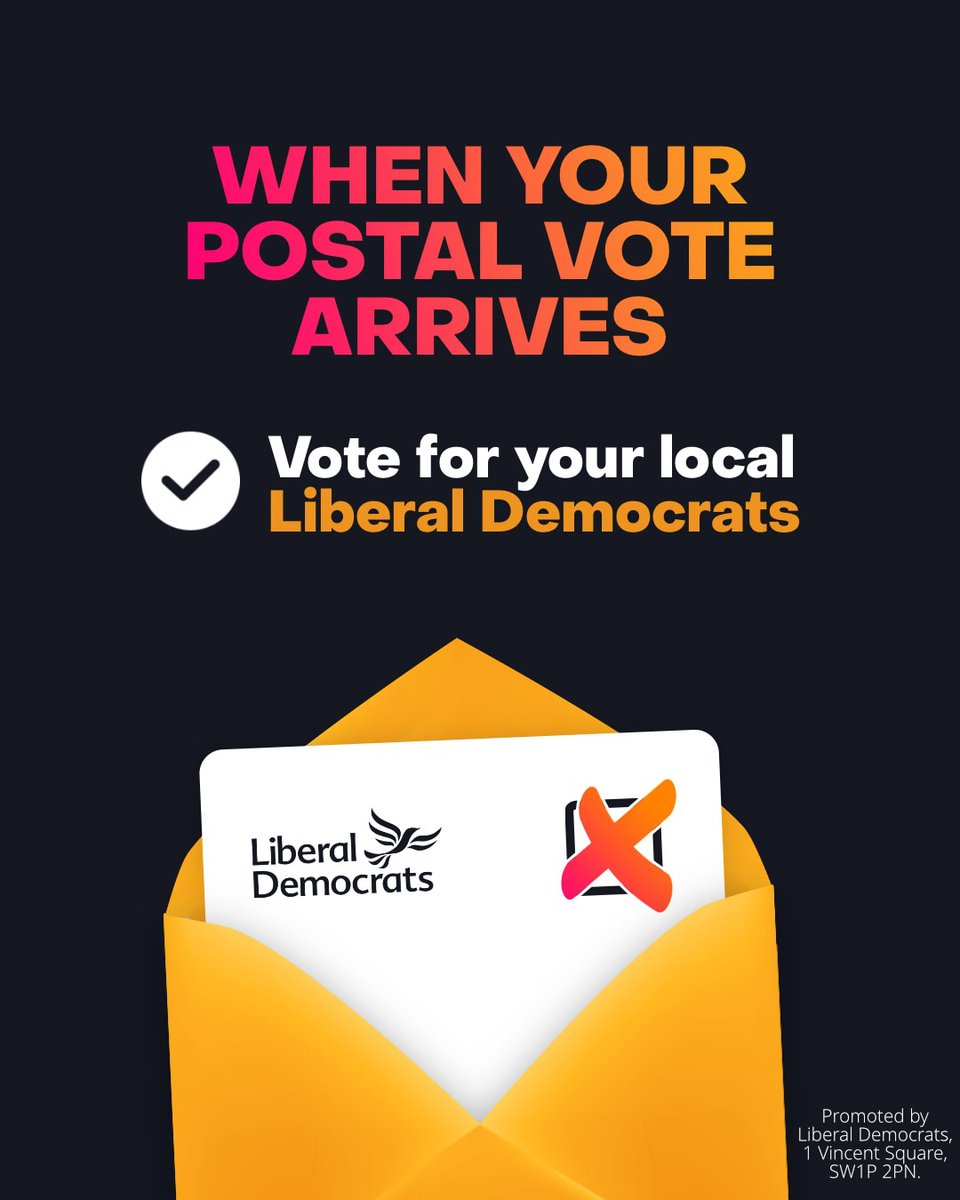 WHEN YOUR POSTAL VOTE ARRIVES

Vote for your local Liberal Democrats

Liberal Democrats

Promoted by Liberal Democrats, 1 Vincent Square, SW1P 2PN.